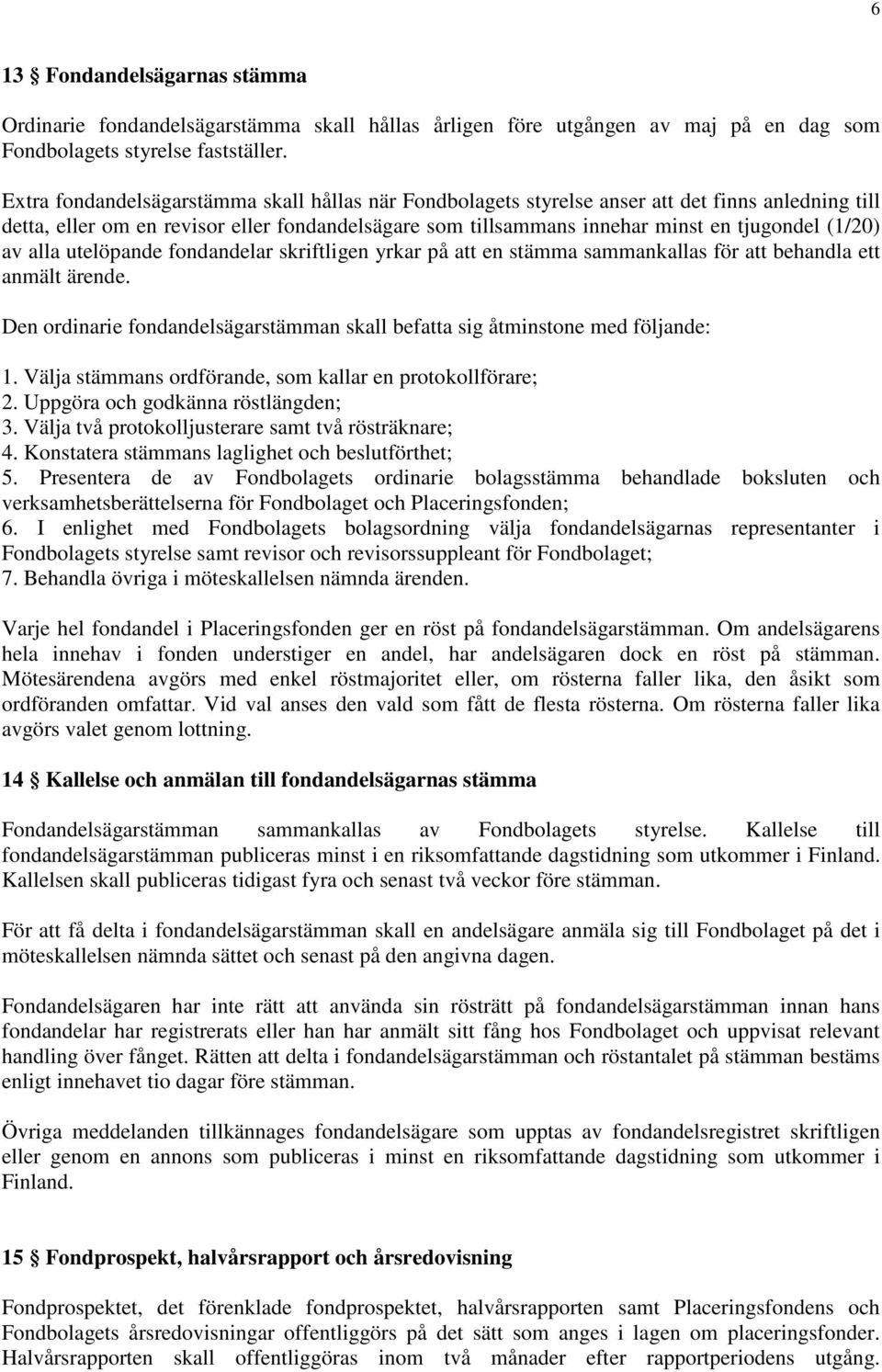 6

13 § Fondandelsägarnas stämma

Ordinarie fondandelsägarstämma skall hållas årligen före utgången av maj på en dag som Fondbolagets styrelse fastställer.

Extra fondandelsägarstämma skall hållas när Fondbolagets styrelse anser att det finns anledning till detta, eller om en revisor eller fondandelsägare som tillsammans innehar minst en tjugondel (1/20) av alla utelöpande fondandelar skriftligen yrkar på att en stämma sammankallas för att behandla ett anmält ärende.

Den ordinarie fondandelsägarstämman skall befatta sig åtminstone med följande:

1. Välja stämmans ordförande, som kallar en protokollförare;
2. Uppgöra och godkänna röstlängden;
3. Välja två protokolljusterare samt två rösträknare;
4. Konstatera stämmans laglighet och beslutförthet;
5. Presentera de av Fondbolagets ordinarie bolagsstämma behandlade boksluten och verksamhetsberättelserna för Fondbolaget och Placeringsfonden;
6. I enlighet med Fondbolagets bolagsordning välja fondandelsägarnas representanter i Fondbolagets styrelse samt revisor och revisorssuppleant för Fondbolaget;
7. Behandla övriga i möteskallelsen nämnda ärenden.

Varje hel fondandel i Placeringsfonden ger en röst på fondandelsägarstämman. Om andelsägarens hela innehav i fonden understiger en andel, har andelsägaren dock en röst på stämman. Mötesärendena avgörs med enkel röstmajoritet eller, om rösterna faller lika, den åsikt som ordföranden omfattar. Vid val anses den vald som fått de flesta rösterna. Om rösterna faller lika avgörs valet genom lottning.

14 § Kallelse och anmälan till fondandelsägarnas stämma

Fondandelsägarstämman sammankallas av Fondbolagets styrelse. Kallelse till fondandelsägarstämman publiceras minst i en riksomfattande dagstidning som utkommer i Finland. Kallelsen skall publiceras tidigast fyra och senast två veckor före stämman.

För att få delta i fondandelsägarstämman skall en andelsägare anmäla sig till Fondbolaget på det i möteskallelsen nämnda sättet och senast på den angivna dagen.

Fondandelsägaren har inte rätt att använda sin rösträtt på fondandelsägarstämman innan hans fondandelar har registrerats eller han har anmält sitt fång hos Fondbolaget och uppvisat relevant handling över fånget. Rätten att delta i fondandelsägarstämman och röstantalet på stämman bestäms enligt innehavet tio dagar före stämman.

Övriga meddelanden tillkännages fondandelsägare som upptas av fondandelsregistret skriftligen eller genom en annons som publiceras i minst en riksomfattande dagstidning som utkommer i Finland.

15 § Fondprospekt, halvårsrapport och årsredovisning

Fondprospektet, det förenklade fondprospektet, halvårsrapporten samt Placeringsfondens och Fondbolagets årsredovisningar offentliggörs på det sätt som anges i lagen om placeringsfonder. Halvårsrapporten skall offentliggöras inom två månader efter rapportperiodens utgång.